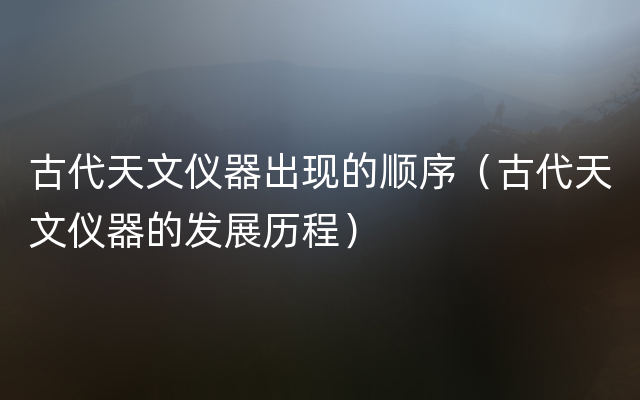 古代天文仪器出现的顺序（古代天文仪器的发展历程）